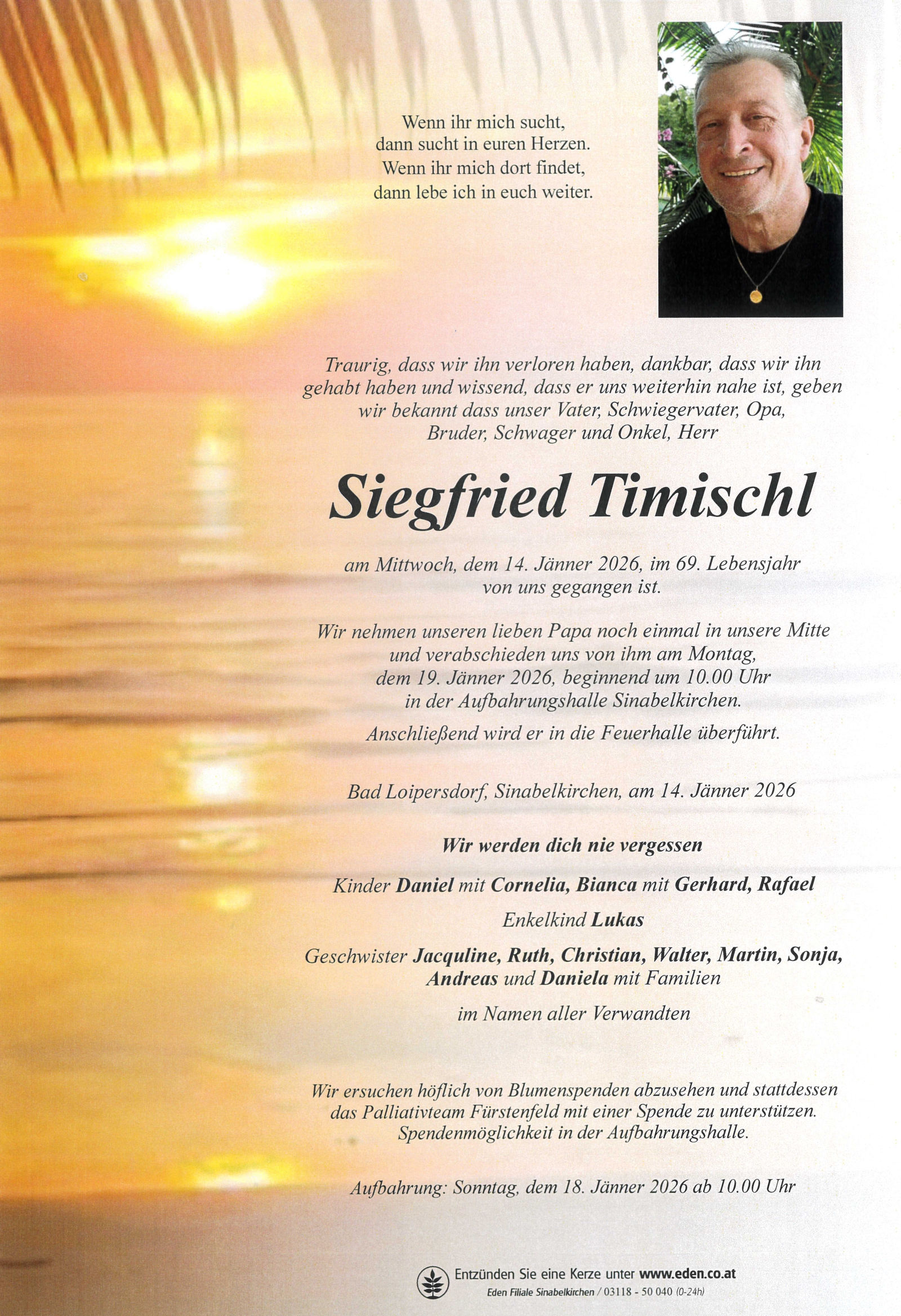 Wenn ihr mich sucht,
dann sucht in euren Herzen.
Wenn ihr mich dort findet,
dann lebe ich in euch weiter.

Traurig, dass wir ihn verloren haben, dankbar, dass wir ihn gehabt haben und wissend, dass er uns weiterhin nahe ist, geben wir bekannt dass unser Vater, Schwiegervater, Opa, Bruder, Schwager und Onkel, Herr

Siegfried Timischl

am Mittwoch, dem 14. Jänner 2026, im 69. Lebensjahr von uns gegangen ist.

Wir nehmen unseren lieben Papa noch einmal in unsere Mitte und verabschieden uns von ihm am Montag, dem 19. Jänner 2026, beginnend um 10.00 Uhr in der Aufbahrungshalle Sinabelkirchen.

Anschließend wird er in die Feuerhalle überführt.

Bad Loipersdorf, Sinabelkirchen, am 14. Jänner 2026

Wir werden dich nie vergessen

Kinder Daniel mit Cornelia, Bianca mit Gerhard, Rafael

Enkelkind Lukas

Geschwister Jacquline, Ruth, Christian, Walter, Martin, Sonja, Andreas und Daniela mit Familien

im Namen aller Verwandten

Wir ersuchen höflich von Blumenspenden abzusehen und stattdessen das Palliativteam Fürstenfeld mit einer Spende zu unterstützen. Spendenmöglichkeit in der Aufbahrungshalle.

Aufbahrung: Sonntag, dem 18. Jänner 2026 ab 10.00 Uhr

Entzünden Sie eine Kerze unter www.eden.co.at
Eden Filiale Sinabelkirchen / 03118 - 50 040 (0-24h)